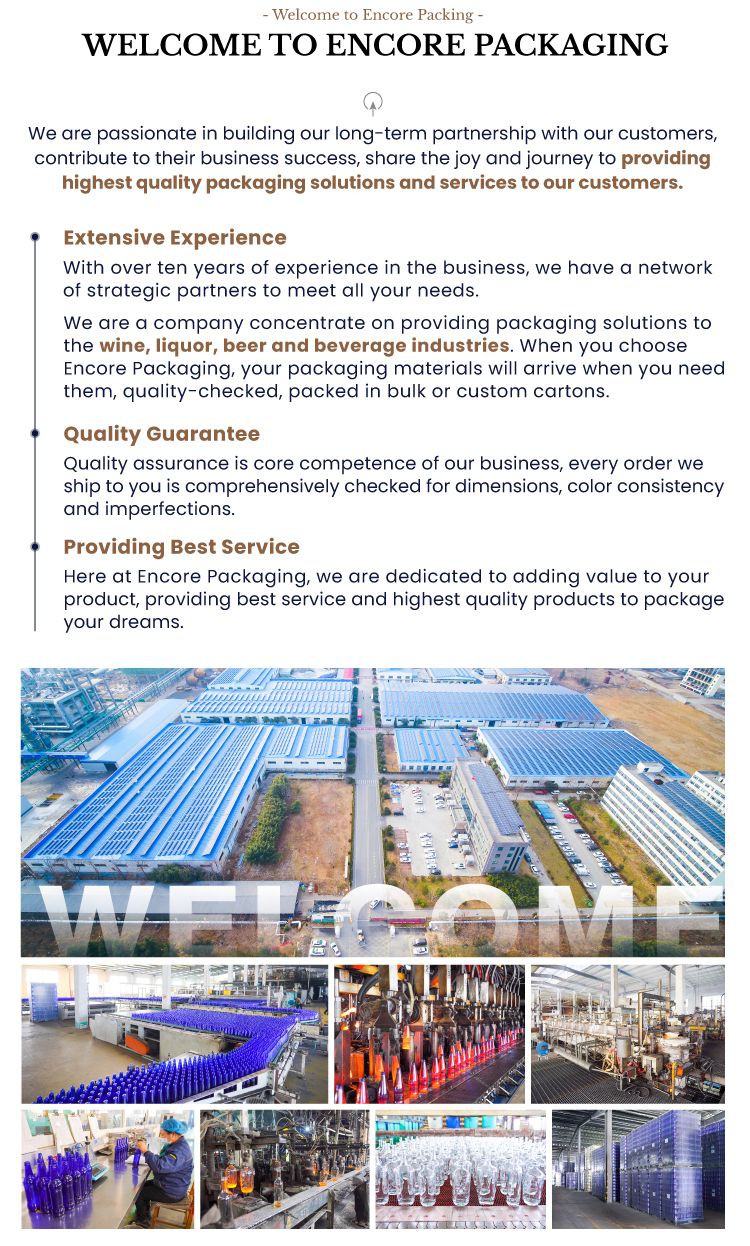 - Welcome to Encore Packing -

WELCOME TO ENCORE PACKAGING

We are passionate in building our long-term partnership with our customers, contribute to their business success, share the joy and journey to providing highest quality packaging solutions and services to our customers.

Extensive Experience

With over ten years of experience in the business, we have a network of strategic partners to meet all your needs.

We are a company concentrate on providing packaging solutions to the wine, liquor, beer and beverage industries. When you choose Encore Packaging, your packaging materials will arrive when you need them, quality-checked, packed in bulk or custom cartons.

Quality Guarantee

Quality assurance is core competence of our business, every order we ship to you is comprehensively checked for dimensions, color consistency and imperfections.

Providing Best Service

Here at Encore Packaging, we are dedicated to adding value to your product, providing best service and highest quality products to package your dreams.

WELCOME